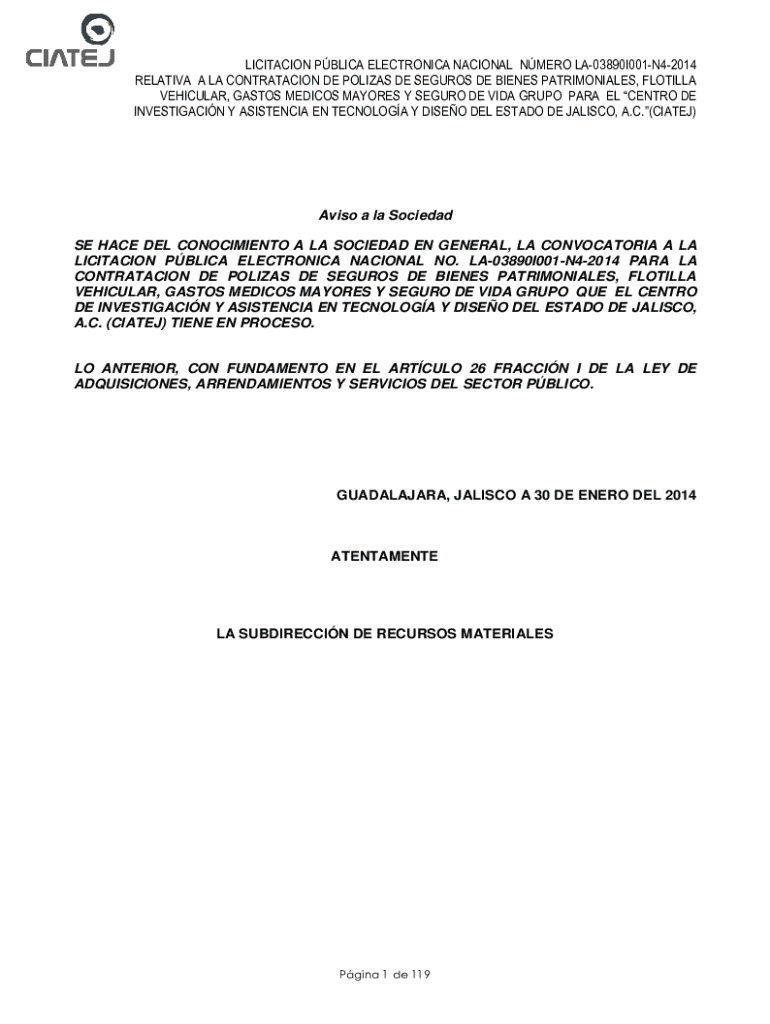 CIATEJ

LICITACION PÚBLICA ELECTRONICA NACIONAL NÚMERO LA-03890I001-N4-2014 RELATIVA A LA CONTRATACION DE POLIZAS DE SEGUROS DE BIENES PATRIMONIALES, FLOTILLA VEHICULAR, GASTOS MEDICOS MAYORES Y SEGURO DE VIDA GRUPO PARA EL "CENTRO DE INVESTIGACIÓN Y ASISTENCIA EN TECNOLOGÍA Y DISEÑO DEL ESTADO DE JALISCO, A.C."(CIATEJ)

Aviso a la Sociedad

SE HACE DEL CONOCIMIENTO A LA SOCIEDAD EN GENERAL, LA CONVOCATORIA A LA LICITACION PÚBLICA ELECTRONICA NACIONAL NO. LA-03890I001-N4-2014 PARA LA CONTRATACION DE POLIZAS DE SEGUROS DE BIENES PATRIMONIALES, FLOTILLA VEHICULAR, GASTOS MEDICOS MAYORES Y SEGURO DE VIDA GRUPO QUE EL CENTRO DE INVESTIGACIÓN Y ASISTENCIA EN TECNOLOGÍA Y DISEÑO DEL ESTADO DE JALISCO, A.C. (CIATEJ) TIENE EN PROCESO.

LO ANTERIOR, CON FUNDAMENTO EN EL ARTÍCULO 26 FRACCIÓN I DE LA LEY DE ADQUISICIONES, ARRENDAMIENTOS Y SERVICIOS DEL SECTOR PÚBLICO.

GUADALAJARA, JALISCO A 30 DE ENERO DEL 2014

ATENTAMENTE

LA SUBDIRECCIÓN DE RECURSOS MATERIALES

Página 1 de 119